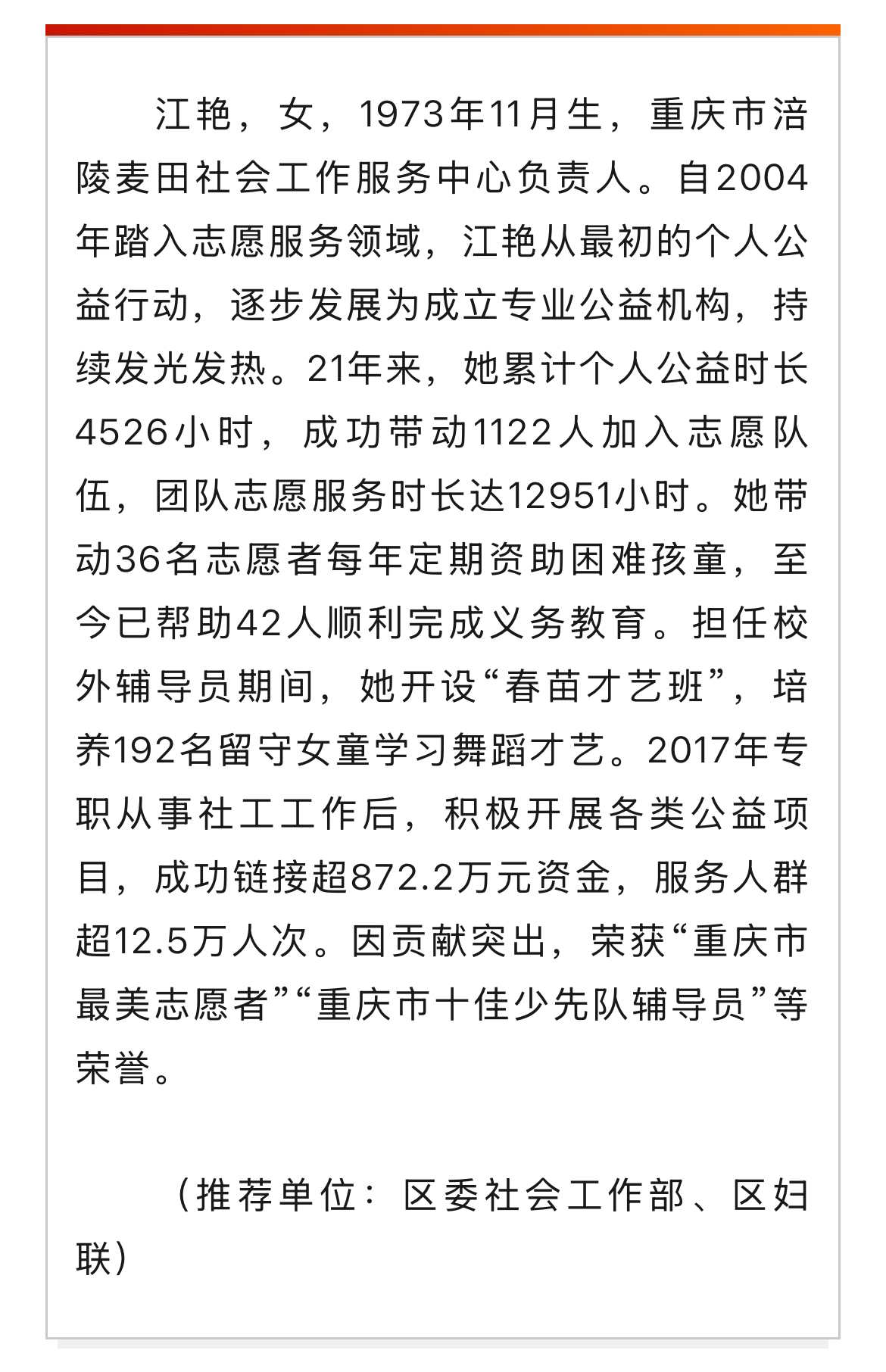 江艳，女，1973年11月生，重庆市涪陵麦田社会工作服务中心负责人。自2004年踏入志愿服务领域，江艳从最初的个人公益行动，逐步发展为成立专业公益机构，持续发光发热。21年来，她累计个人公益时长4526小时，成功带动1122人加入志愿队伍，团队志愿服务时长达12951小时。她带动36名志愿者每年定期资助困难孩童，至今已帮助42人顺利完成义务教育。担任校外辅导员期间，她开设“春苗才艺班”，培养192名留守女童学习舞蹈才艺。2017年专职从事社工工作后，积极开展各类公益项目，成功链接超872.2万元资金，服务人群超12.5万人次。因贡献突出，荣获“重庆市最美志愿者”“重庆市十佳少先队辅导员”等荣誉。

（推荐单位：区委社会工作部、区妇联）